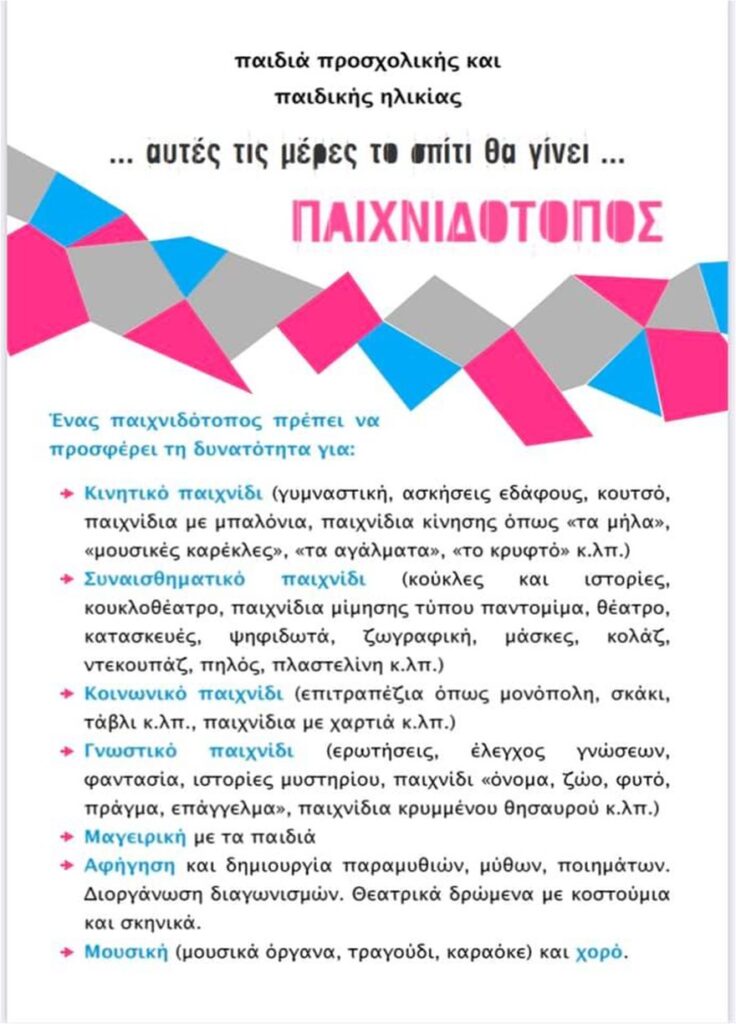 παιδιά προσχολικής και παιδικής ηλικίας

... αυτές τις μέρες το σπίτι θα γίνει ...

ΠΑΙΧΝΙΔΟΤΟΠΟΣ

Ένας παιχνιδότοπος πρέπει να προσφέρει τη δυνατότητα για:

Κινητικό παιχνίδι (γυμναστική, ασκήσεις εδάφους, κουτσό, παιχνίδια με μπαλόνια, παιχνίδια κίνησης όπως «τα μήλα», «μουσικές καρέκλες», «τα αγάλματα», «το κρυφτό» κ.λπ.)

Συναισθηματικό παιχνίδι (κούκλες και ιστορίες, κουκλοθέατρο, παιχνίδια μίμησης τύπου παντομίμα, θέατρο, κατασκευές, ψηφιδωτά, ζωγραφική, μάσκες, κολάζ, ντεκουπάζ, πηλός, πλαστελίνη κ.λπ.)

Κοινωνικό παιχνίδι (επιτραπέζια όπως μονόπολη, σκάκι, τάβλι κ.λπ., παιχνίδια με χαρτιά κ.λπ.)

Γνωστικό παιχνίδι (ερωτήσεις, έλεγχος γνώσεων, φαντασία, ιστορίες μυστηρίου, παιχνίδι «όνομα, ζώο, φυτό, πράγμα, επάγγελμα», παιχνίδια κρυμμένου θησαυρού κ.λπ.)

Μαγειρική με τα παιδιά

Αφήγηση και δημιουργία παραμυθιών, μύθων, ποιημάτων. Διοργάνωση διαγωνισμών. Θεατρικά δρώμενα με κοστούμια και σκηνικά.

Μουσική (μουσικά όργανα, τραγούδι, καραόκε) και χορό.